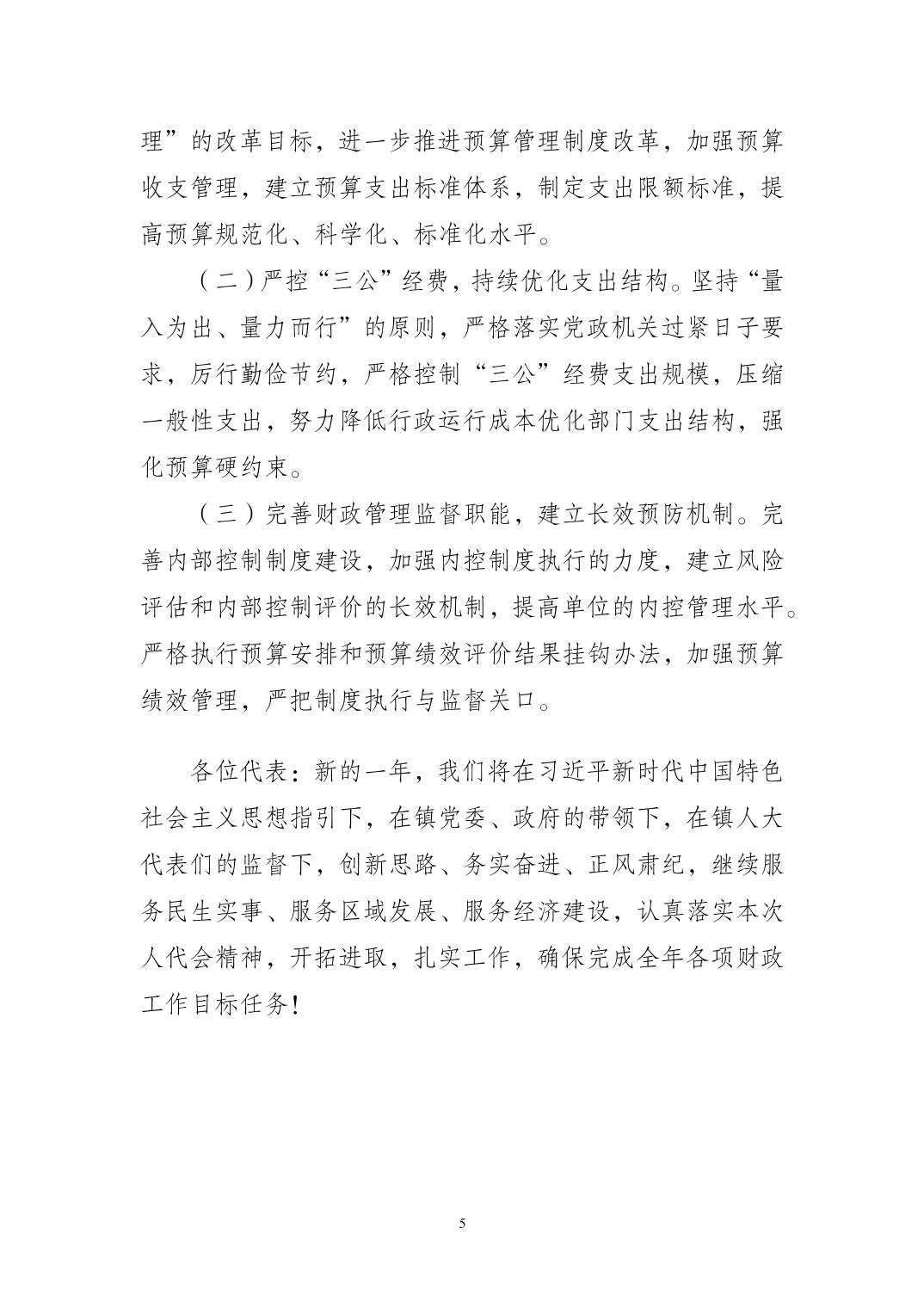 理”的改革目标，进一步推进预算管理制度改革，加强预算收支管理，建立预算支出标准体系，制定支出限额标准，提高预算规范化、科学化、标准化水平。

（二）严控“三公”经费，持续优化支出结构。坚持“量入为出、量力而行”的原则，严格落实党政机关过紧日子要求，厉行勤俭节约，严格控制“三公”经费支出规模，压缩一般性支出，努力降低行政运行成本优化部门支出结构，强化预算硬约束。

（三）完善财政管理监督职能，建立长效预防机制。完善内部控制制度建设，加强内控制度执行的力度，建立风险评估和内部控制评价的长效机制，提高单位的内控管理水平。严格执行预算安排和预算绩效评价结果挂钩办法，加强预算绩效管理，严把制度执行与监督关口。

各位代表：新的一年，我们将在习近平新时代中国特色社会主义思想指引下，在镇党委、政府的带领下，在镇人大代表们的监督下，创新思路、务实奋进、正风肃纪，继续服务民生实事、服务区域发展、服务经济建设，认真落实本次人代会精神，开拓进取，扎实工作，确保完成全年各项财政工作目标任务！

5